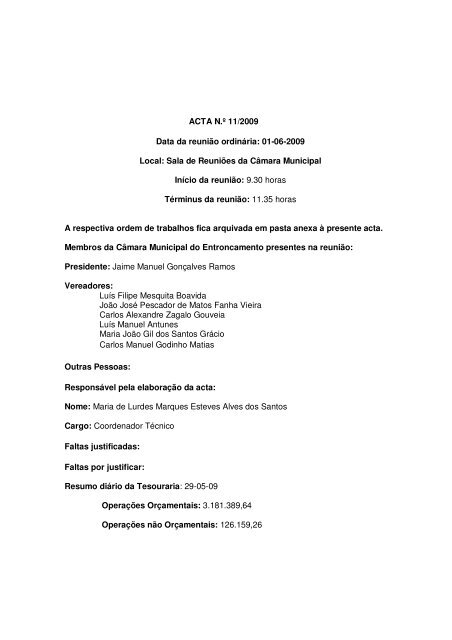 ACTA N.º 11/2009

Data da reunião ordinária: 01-06-2009

Local: Sala de Reuniões da Câmara Municipal

Início da reunião: 9.30 horas

Términus da reunião: 11.35 horas

A respectiva ordem de trabalhos fica arquivada em pasta anexa à presente acta.

Membros da Câmara Municipal do Entroncamento presentes na reunião:

Presidente: Jaime Manuel Gonçalves Ramos

Vereadores:
Luís Filipe Mesquita Boavida
João José Pescador de Matos Fanha Vieira
Carlos Alexandre Zagalo Gouveia
Luís Manuel Antunes
Maria João Gil dos Santos Grácio
Carlos Manuel Godinho Matias

Outras Pessoas:

Responsável pela elaboração da acta:

Nome: Maria de Lurdes Marques Esteves Alves dos Santos

Cargo: Coordenador Técnico

Faltas justificadas:

Faltas por justificar:

Resumo diário da Tesouraria: 29-05-09

Operações Orçamentais: 3.181.389,64

Operações não Orçamentais: 126.159,26